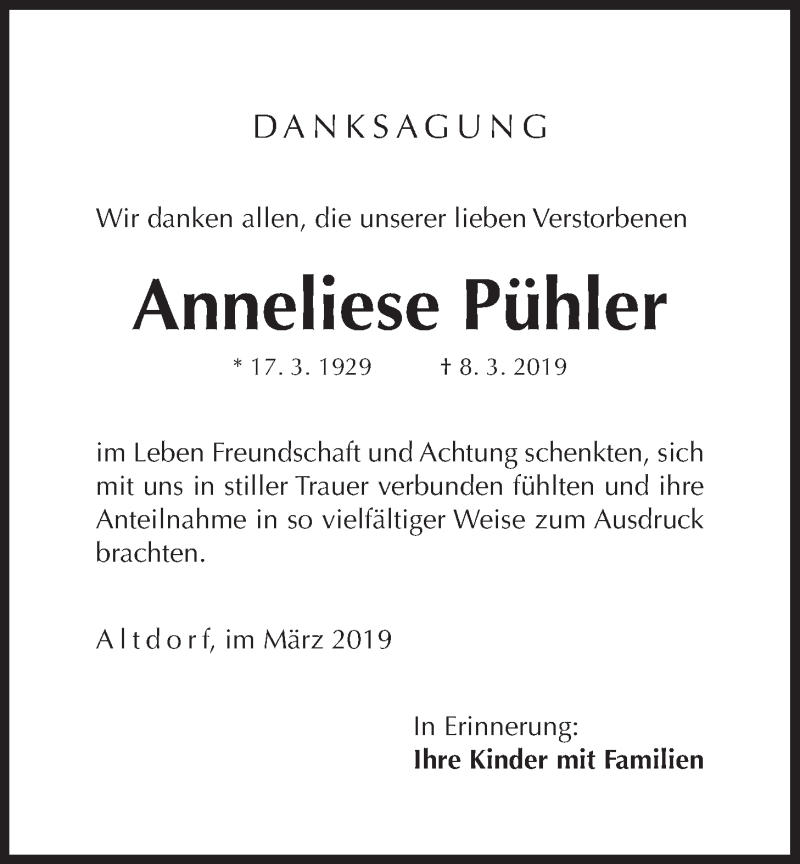 DANKSAGUNG

Wir danken allen, die unserer lieben Verstorbenen

Anneliese Pühler

* 17. 3. 1929 † 8. 3. 2019

im Leben Freundschaft und Achtung schenkten, sich mit uns in stiller Trauer verbunden fühlten und ihre Anteilnahme in so vielfältiger Weise zum Ausdruck brachten.

Altdorf, im März 2019

In Erinnerung:
Ihre Kinder mit Familien